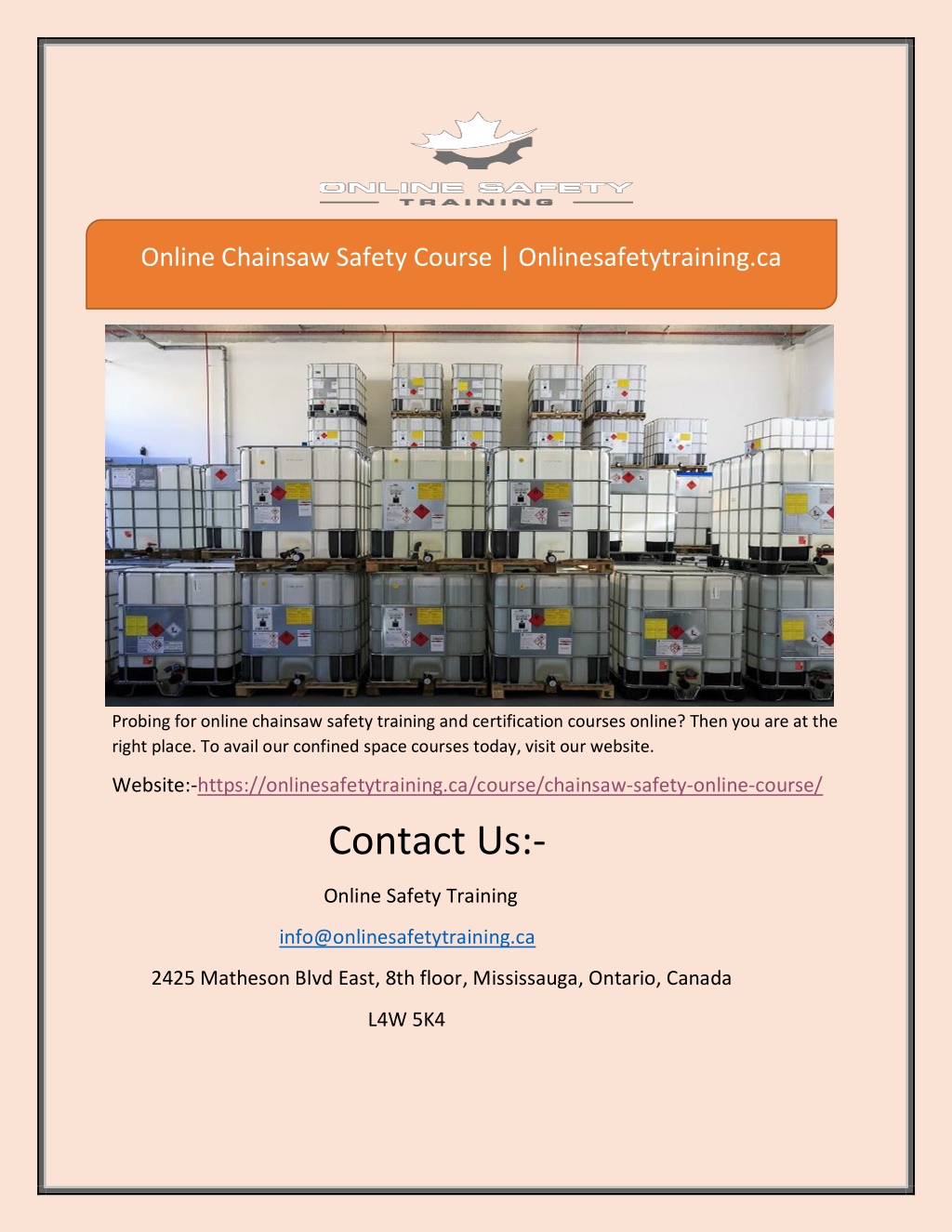 ONLINE SAFETY
TRAINING

Online Chainsaw Safety Course | Onlinesafetytraining.ca

Probing for online chainsaw safety training and certification courses online? Then you are at the right place. To avail our confined space courses today, visit our website.

Website:-https://onlinesafetytraining.ca/course/chainsaw-safety-online-course/

Contact Us:-

Online Safety Training

info@onlinesafetytraining.ca

2425 Matheson Blvd East, 8th floor, Mississauga, Ontario, Canada

L4W 5K4